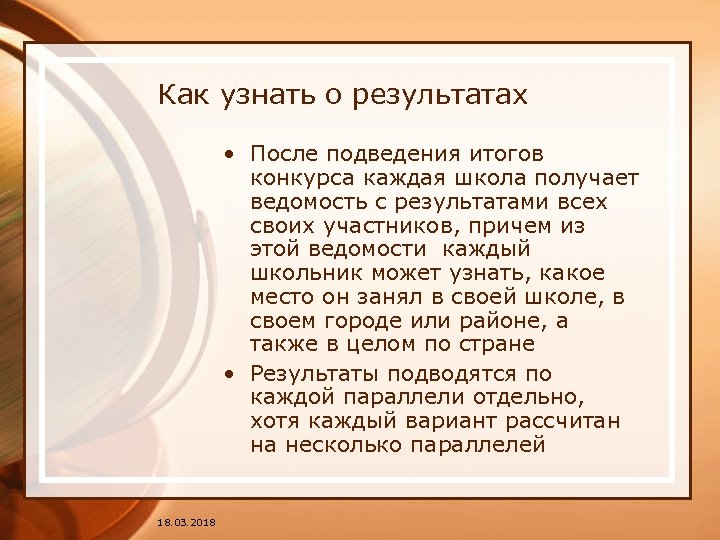 Как узнать о результатах

• После подведения итогов конкурса каждая школа получает ведомость с результатами всех своих участников, причем из этой ведомости  каждый школьник может узнать, какое место он занял в своей школе, в своем городе или районе, а также в целом по стране

• Результаты подводятся по каждой параллели отдельно, хотя каждый вариант рассчитан на несколько параллелей

18.03.2018